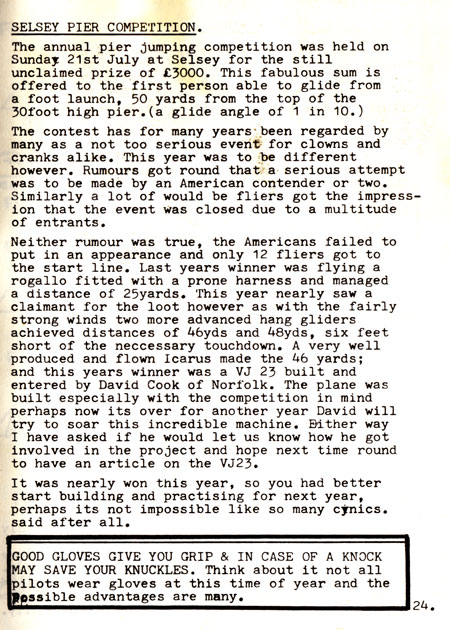 SELSEY PIER COMPETITION.

The annual pier jumping competition was held on Sunday 21st July at Selsey for the still unclaimed prize of £3000. This fabulous sum is offered to the first person able to glide from a foot launch, 50 yards from the top of the 30foot high pier.(a glide angle of 1 in 10.)

The contest has for many years been regarded by many as a not too serious event for clowns and cranks alike. This year was to be different however. Rumours got round that a serious attempt was to be made by an American contender or two. Similarly a lot of would be fliers got the impression that the event was closed due to a multitude of entrants.

Neither rumour was true, the Americans failed to put in an appearance and only 12 fliers got to the start line. Last years winner was flying a rogallo fitted with a prone harness and managed a distance of 25yards. This year nearly saw a claimant for the loot however as with the fairly strong winds two more advanced hang gliders achieved distances of 46yds and 48yds, six feet short of the neccessary touchdown. A very well produced and flown Icarus made the 46 yards; and this years winner was a VJ 23 built and entered by David Cook of Norfolk. The plane was built especially with the competition in mind perhaps now its over for another year David will try to soar this incredible machine. Either way I have asked if he would let us know how he got involved in the project and hope next time round to have an article on the VJ23.

It was nearly won this year, so you had better start building and practising for next year, perhaps its not impossible like so many cynics. said after all.

GOOD GLOVES GIVE YOU GRIP & IN CASE OF A KNOCK MAY SAVE YOUR KNUCKLES. Think about it not all pilots wear gloves at this time of year and the possible advantages are many.

24.